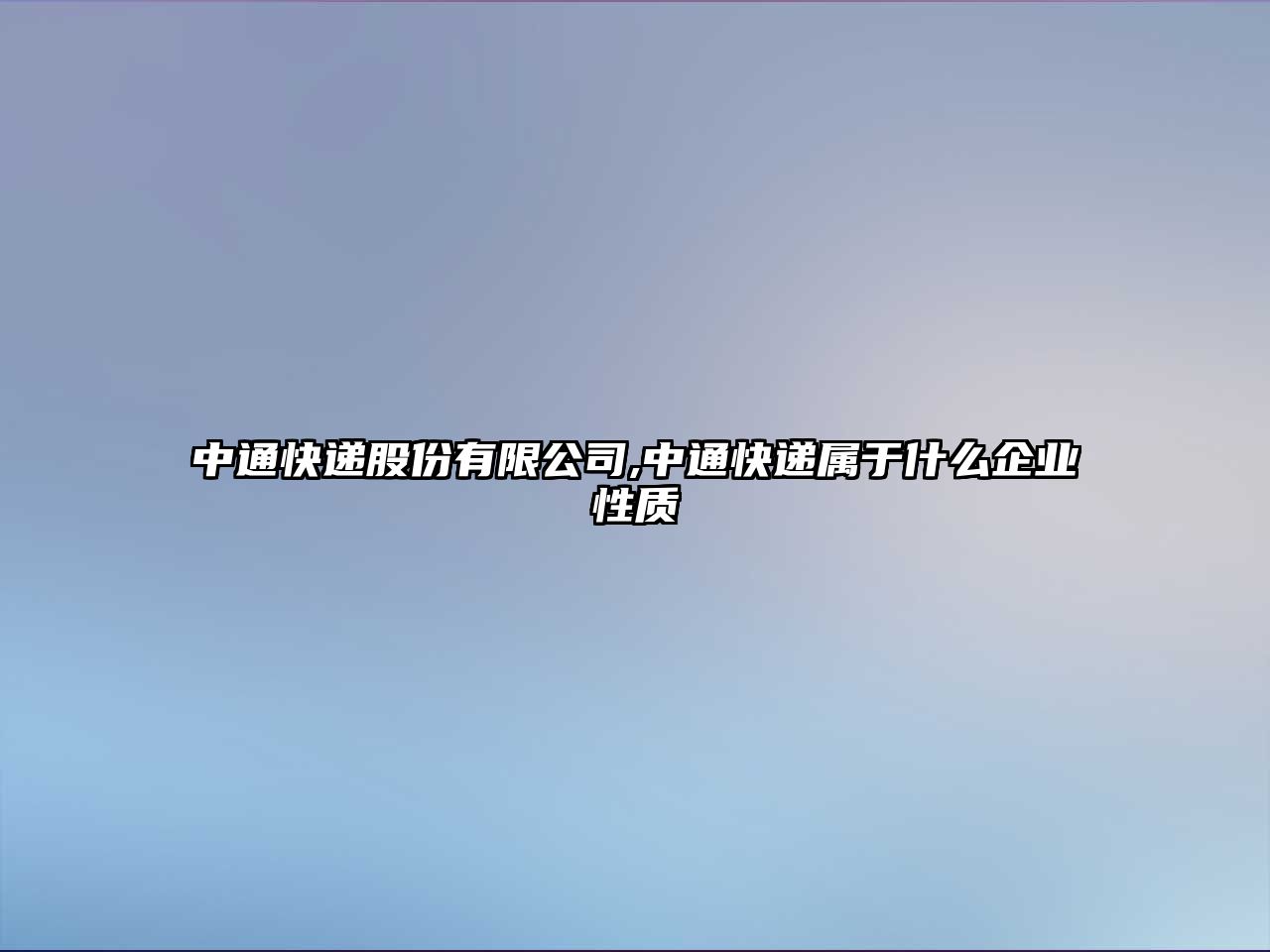 中通快递股份有限公司,中通快递属于什么企业性质